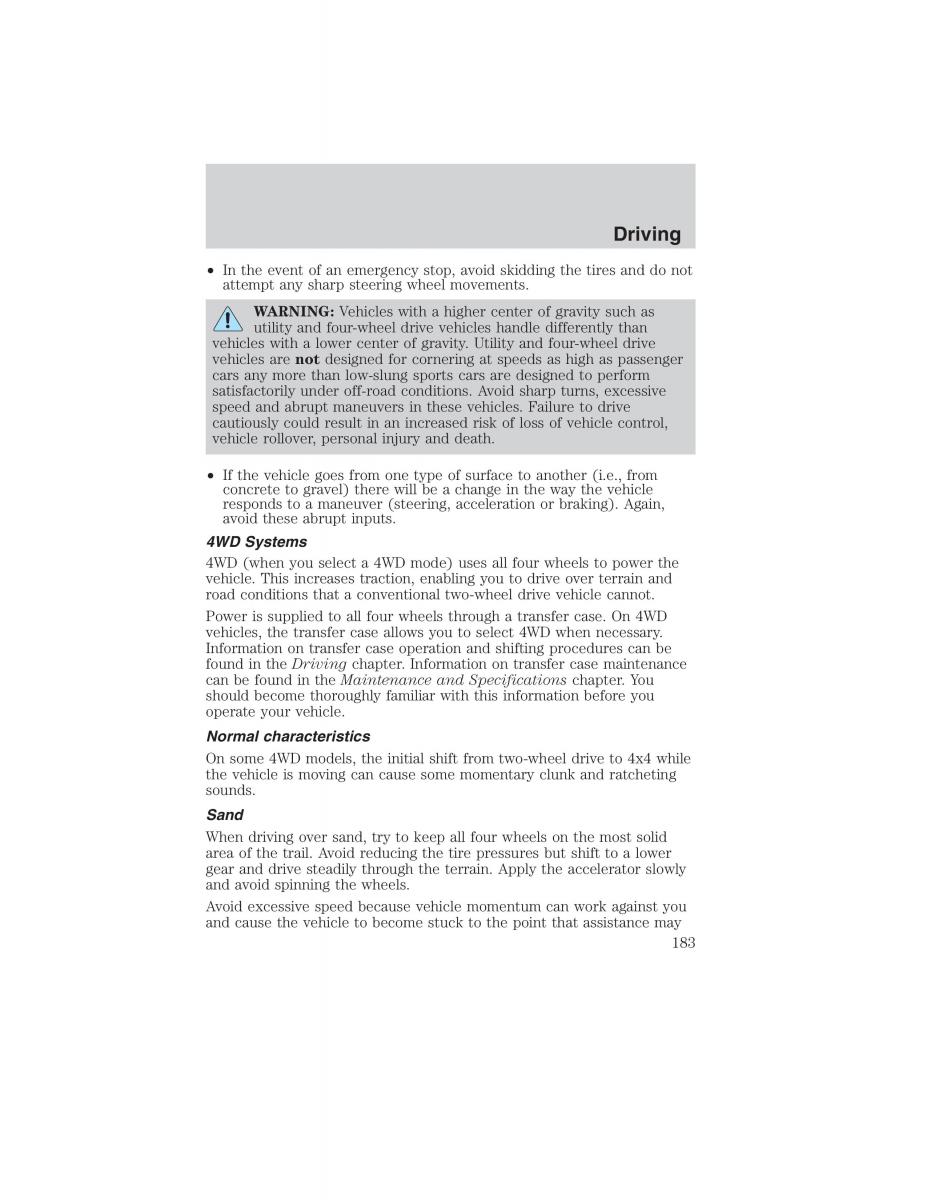 Driving

• In the event of an emergency stop, avoid skidding the tires and do not attempt any sharp steering wheel movements.

WARNING: Vehicles with a higher center of gravity such as utility and four-wheel drive vehicles handle differently than vehicles with a lower center of gravity. Utility and four-wheel drive vehicles are not designed for cornering at speeds as high as passenger cars any more than low-slung sports cars are designed to perform satisfactorily under off-road conditions. Avoid sharp turns, excessive speed and abrupt maneuvers in these vehicles. Failure to drive cautiously could result in an increased risk of loss of vehicle control, vehicle rollover, personal injury and death.

• If the vehicle goes from one type of surface to another (i.e., from concrete to gravel) there will be a change in the way the vehicle responds to a maneuver (steering, acceleration or braking). Again, avoid these abrupt inputs.

4WD Systems

4WD (when you select a 4WD mode) uses all four wheels to power the vehicle. This increases traction, enabling you to drive over terrain and road conditions that a conventional two-wheel drive vehicle cannot.

Power is supplied to all four wheels through a transfer case. On 4WD vehicles, the transfer case allows you to select 4WD when necessary. Information on transfer case operation and shifting procedures can be found in the Driving chapter. Information on transfer case maintenance can be found in the Maintenance and Specifications chapter. You should become thoroughly familiar with this information before you operate your vehicle.

Normal characteristics

On some 4WD models, the initial shift from two-wheel drive to 4x4 while the vehicle is moving can cause some momentary clunk and ratcheting sounds.

Sand

When driving over sand, try to keep all four wheels on the most solid area of the trail. Avoid reducing the tire pressures but shift to a lower gear and drive steadily through the terrain. Apply the accelerator slowly and avoid spinning the wheels.

Avoid excessive speed because vehicle momentum can work against you and cause the vehicle to become stuck to the point that assistance may

183